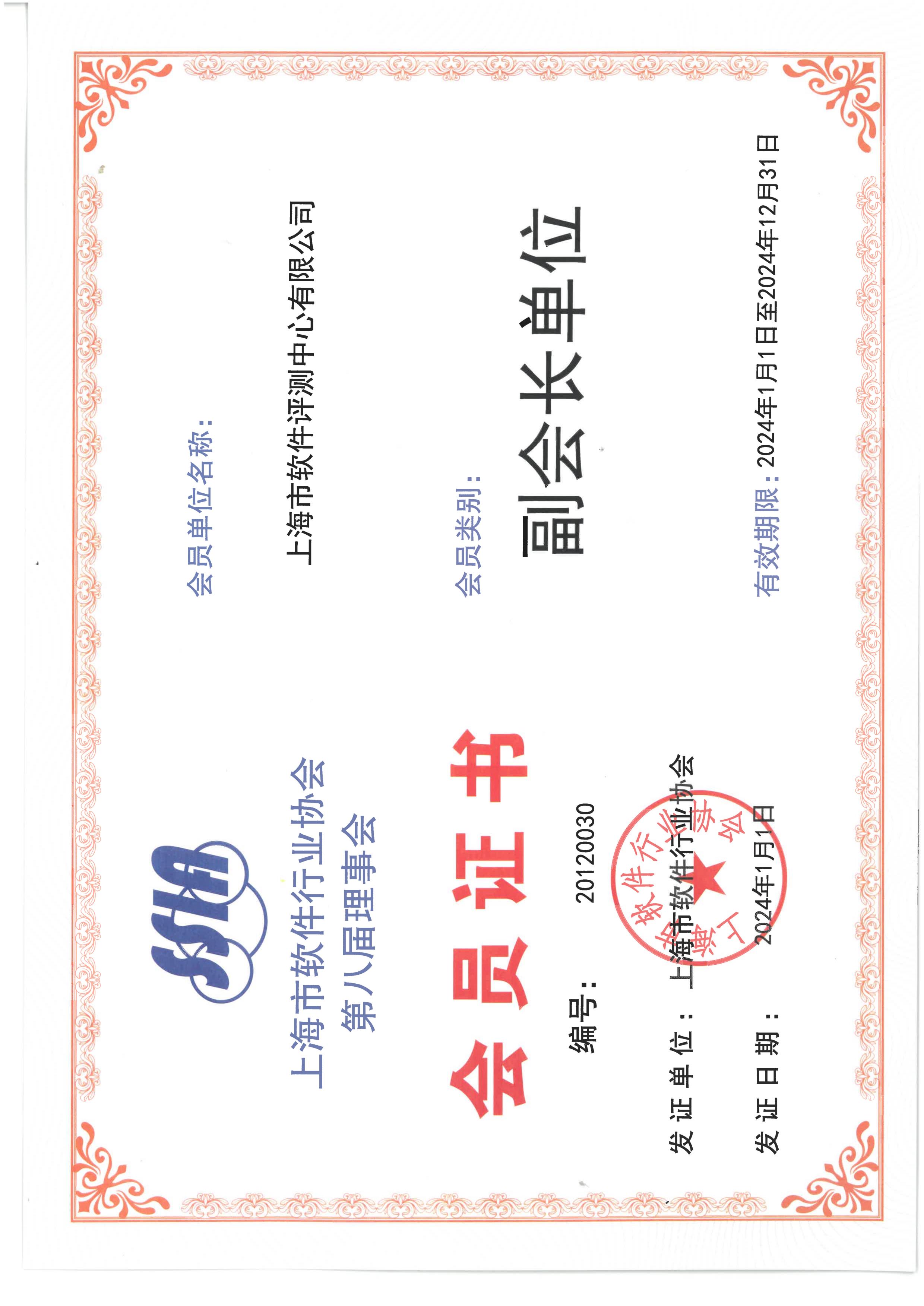 SSIA

上海市软件行业协会
第八届理事会

会员证书

编号：　20120030

发证单位：　上海市软件行业协会

发证日期：　2024年1月1日

上海市软件行业协会

会员单位名称：

上海市软件评测中心有限公司

会员类别：

副会长单位

有效期限：2024年1月1日至2024年12月31日